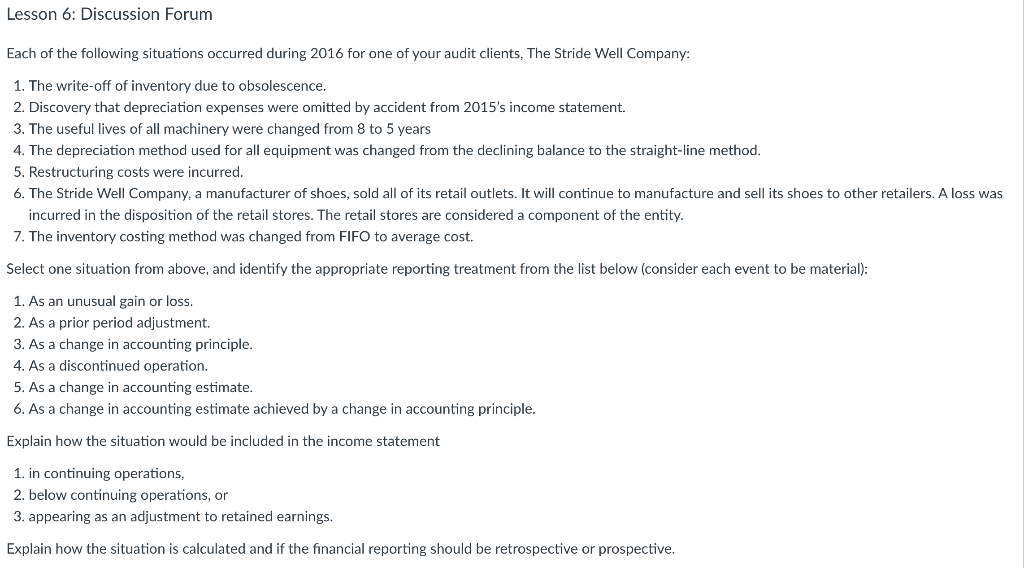 Lesson 6: Discussion Forum

Each of the following situations occurred during 2016 for one of your audit clients, The Stride Well Company:

1. The write-off of inventory due to obsolescence.
2. Discovery that depreciation expenses were omitted by accident from 2015's income statement.
3. The useful lives of all machinery were changed from 8 to 5 years
4. The depreciation method used for all equipment was changed from the declining balance to the straight-line method.
5. Restructuring costs were incurred.
6. The Stride Well Company, a manufacturer of shoes, sold all of its retail outlets. It will continue to manufacture and sell its shoes to other retailers. A loss was incurred in the disposition of the retail stores. The retail stores are considered a component of the entity.
7. The inventory costing method was changed from FIFO to average cost.

Select one situation from above, and identify the appropriate reporting treatment from the list below (consider each event to be material):

1. As an unusual gain or loss.
2. As a prior period adjustment.
3. As a change in accounting principle.
4. As a discontinued operation.
5. As a change in accounting estimate.
6. As a change in accounting estimate achieved by a change in accounting principle.

Explain how the situation would be included in the income statement

1. in continuing operations,
2. below continuing operations, or
3. appearing as an adjustment to retained earnings.

Explain how the situation is calculated and if the financial reporting should be retrospective or prospective.